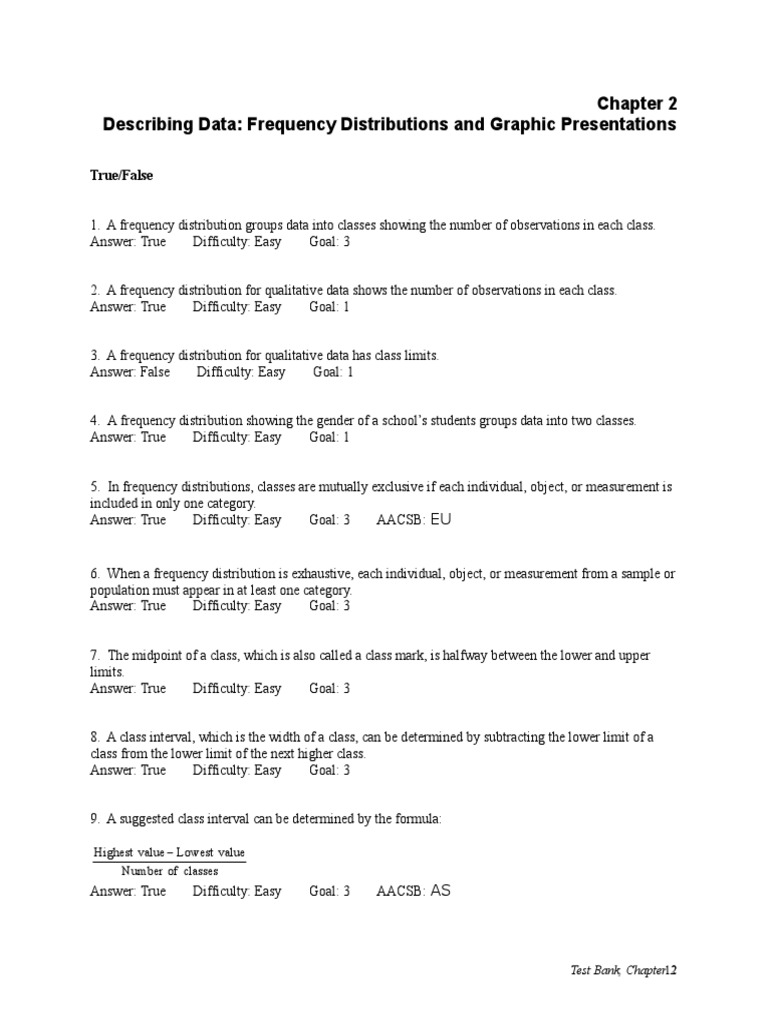 Chapter 2
Describing Data: Frequency Distributions and Graphic Presentations

True/False

1. A frequency distribution groups data into classes showing the number of observations in each class.
Answer: True Difficulty: Easy Goal: 3

2. A frequency distribution for qualitative data shows the number of observations in each class.
Answer: True Difficulty: Easy Goal: 1

3. A frequency distribution for qualitative data has class limits.
Answer: False Difficulty: Easy Goal: 1

4. A frequency distribution showing the gender of a school's students groups data into two classes.
Answer: True Difficulty: Easy Goal: 1

5. In frequency distributions, classes are mutually exclusive if each individual, object, or measurement is included in only one category.
Answer: True Difficulty: Easy Goal: 3 AACSB: EU

6. When a frequency distribution is exhaustive, each individual, object, or measurement from a sample or population must appear in at least one category.
Answer: True Difficulty: Easy Goal: 3

7. The midpoint of a class, which is also called a class mark, is halfway between the lower and upper limits.
Answer: True Difficulty: Easy Goal: 3

8. A class interval, which is the width of a class, can be determined by subtracting the lower limit of a class from the lower limit of the next higher class.
Answer: True Difficulty: Easy Goal: 3

9. A suggested class interval can be determined by the formula:

$\frac{\text{Highest value} - \text{Lowest value}}{\text{Number of classes}}$

Answer: True Difficulty: Easy Goal: 3 AACSB: AS

Test Bank, Chapter12